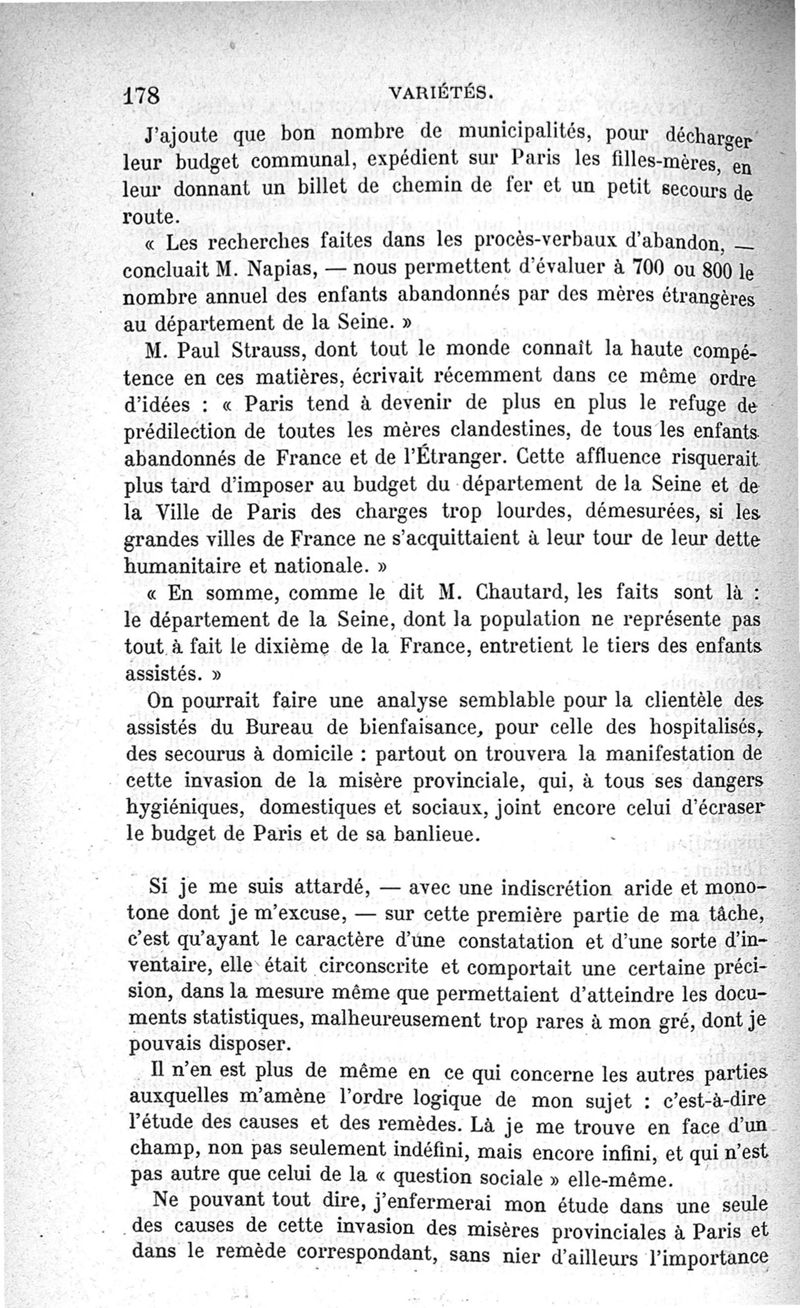 178 VARIÉTÉS.

J'ajoute que bon nombre de municipalités, pour décharger leur budget communal, expédient sur Paris les filles-mères, en leur donnant un billet de chemin de fer et un petit secours de route.

« Les recherches faites dans les procès-verbaux d'abandon, — concluait M. Napias, — nous permettent d'évaluer à 700 ou 800 le nombre annuel des enfants abandonnés par des mères étrangères au département de la Seine. »

M. Paul Strauss, dont tout le monde connaît la haute compétence en ces matières, écrivait récemment dans ce même ordre d'idées : « Paris tend à devenir de plus en plus le refuge de prédilection de toutes les mères clandestines, de tous les enfants abandonnés de France et de l'Étranger. Cette affluence risquerait plus tard d'imposer au budget du département de la Seine et de la Ville de Paris des charges trop lourdes, démesurées, si les grandes villes de France ne s'acquittaient à leur tour de leur dette humanitaire et nationale. »

« En somme, comme le dit M. Chautard, les faits sont là : le département de la Seine, dont la population ne représente pas tout à fait le dixième de la France, entretient le tiers des enfants assistés. »

On pourrait faire une analyse semblable pour la clientèle des assistés du Bureau de bienfaisance, pour celle des hospitalisés, des secourus à domicile : partout on trouvera la manifestation de cette invasion de la misère provinciale, qui, à tous ses dangers hygiéniques, domestiques et sociaux, joint encore celui d'écraser le budget de Paris et de sa banlieue.

Si je me suis attardé, — avec une indiscrétion aride et monotone dont je m'excuse, — sur cette première partie de ma tâche, c'est qu'ayant le caractère d'une constatation et d'une sorte d'inventaire, elle était circonscrite et comportait une certaine précision, dans la mesure même que permettaient d'atteindre les documents statistiques, malheureusement trop rares à mon gré, dont je pouvais disposer.

Il n'en est plus de même en ce qui concerne les autres parties auxquelles m'amène l'ordre logique de mon sujet : c'est-à-dire l'étude des causes et des remèdes. Là je me trouve en face d'un champ, non pas seulement indéfini, mais encore infini, et qui n'est pas autre que celui de la « question sociale » elle-même.

Ne pouvant tout dire, j'enfermerai mon étude dans une seule des causes de cette invasion des misères provinciales à Paris et dans le remède correspondant, sans nier d'ailleurs l'importance